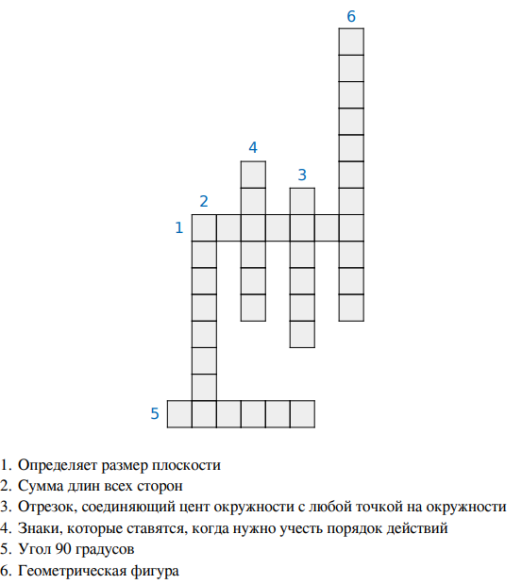 6

4

3

2

1

5

1. Определяет размер плоскости
2. Сумма длин всех сторон
3. Отрезок, соединяющий цент окружности с любой точкой на окружности
4. Знаки, которые ставятся, когда нужно учесть порядок действий
5. Угол 90 градусов
6. Геометрическая фигура